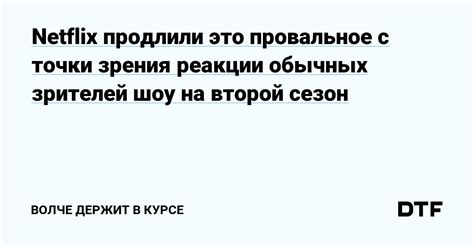 Netflix продлили это провальное с точки зрения реакции обычных зрителей шоу на второй сезон

ВОЛЧЕ ДЕРЖИТ В КУРСЕ

DTF